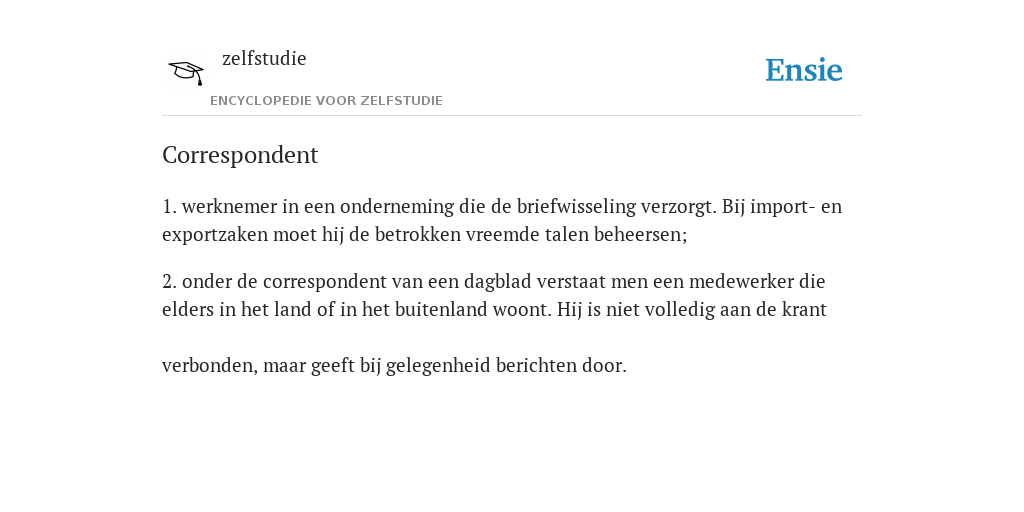 zelfstudie
ENCYCLOPEDIE VOOR ZELFSTUDIE

Ensie

Correspondent

1. werknemer in een onderneming die de briefwisseling verzorgt. Bij import- en exportzaken moet hij de betrokken vreemde talen beheersen;

2. onder de correspondent van een dagblad verstaat men een medewerker die elders in het land of in het buitenland woont. Hij is niet volledig aan de krant

verbonden, maar geeft bij gelegenheid berichten door.